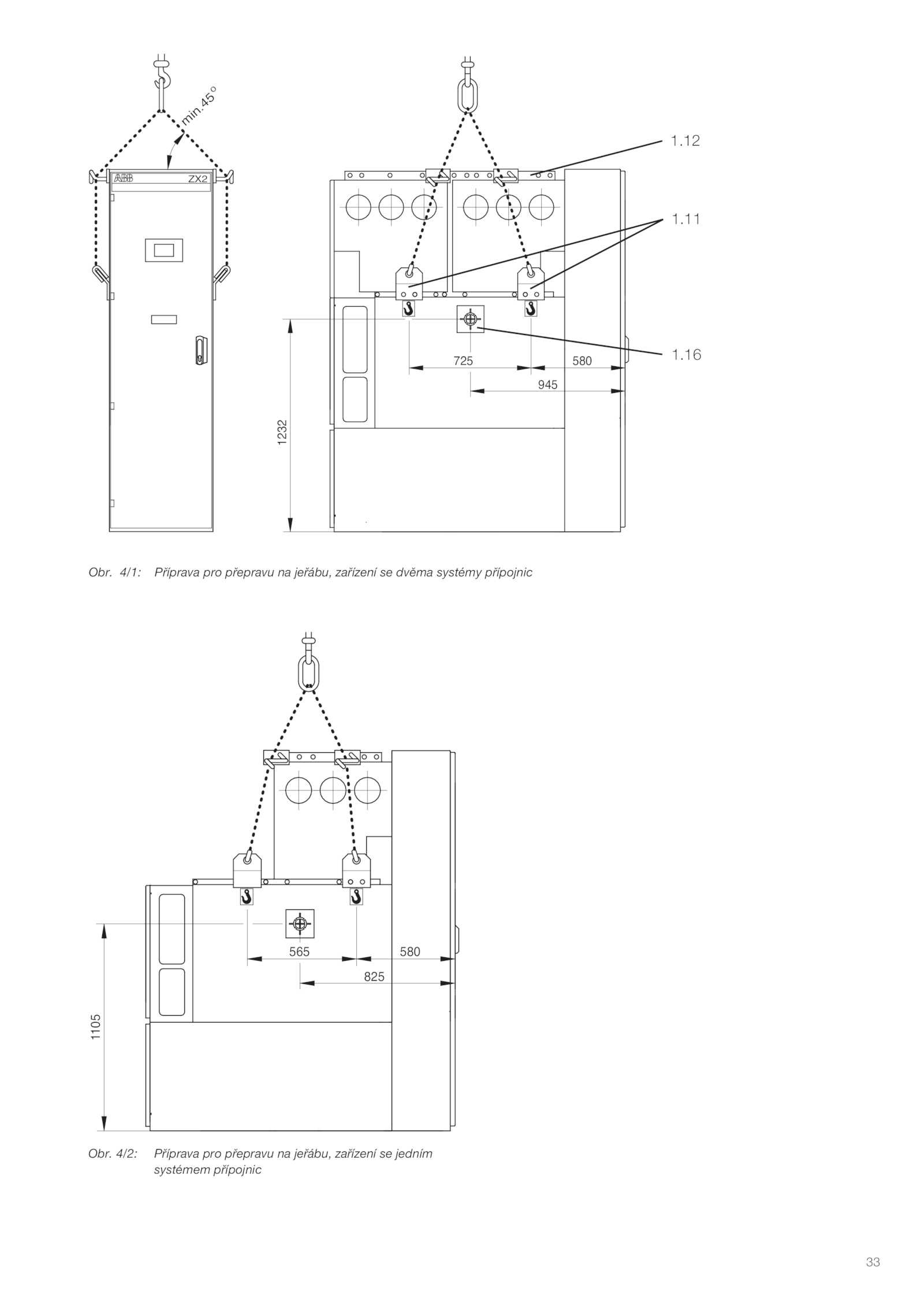 min.45°

ABB ZX2

1.12

1.11

1.16

725

580

945

1232

Obr. 4/1: Příprava pro přepravu na jeřábu, zařízení se dvěma systémy přípojnic

565

580

825

1105

Obr. 4/2: Příprava pro přepravu na jeřábu, zařízení se jedním systémem přípojnic

33